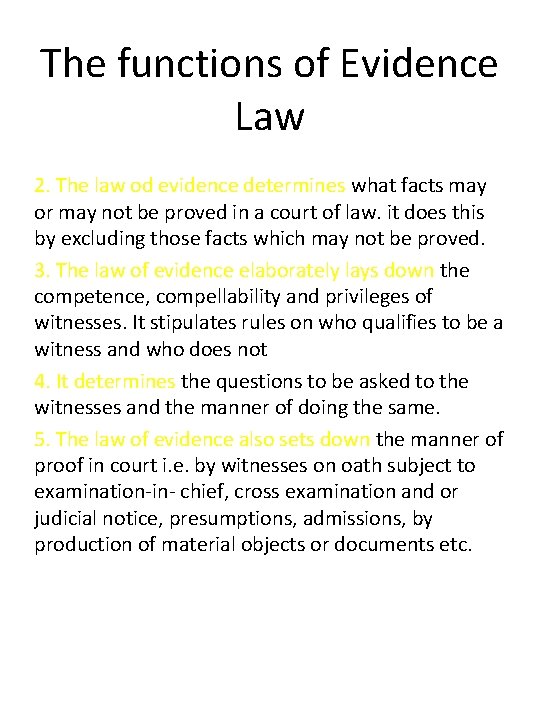 The functions of Evidence Law

2. The law od evidence determines what facts may or may not be proved in a court of law. it does this by excluding those facts which may not be proved.

3. The law of evidence elaborately lays down the competence, compellability and privileges of witnesses. It stipulates rules on who qualifies to be a witness and who does not

4. It determines the questions to be asked to the witnesses and the manner of doing the same.

5. The law of evidence also sets down the manner of proof in court i.e. by witnesses on oath subject to examination-in- chief, cross examination and or judicial notice, presumptions, admissions, by production of material objects or documents etc.